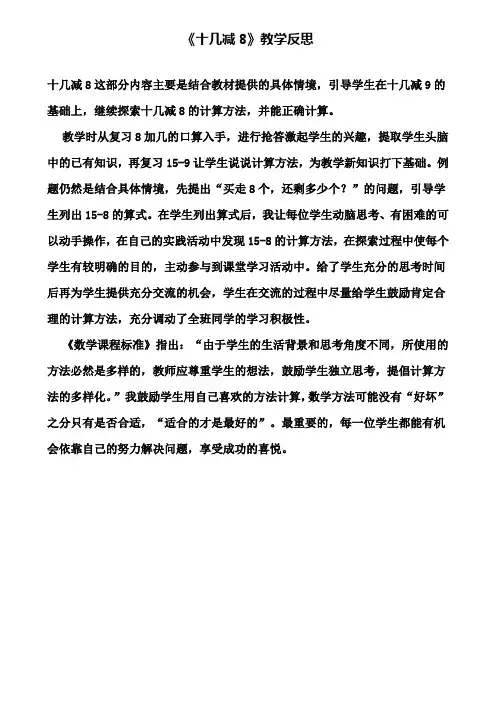 《十几减 8》教学反思

十几减 8 这部分内容主要是结合教材提供的具体情境，引导学生在十几减 9 的基础上，继续探索十几减 8 的计算方法，并能正确计算。

教学时从复习 8 加几的口算入手，进行抢答激起学生的兴趣，提取学生头脑中的已有知识，再复习 15-9 让学生说说计算方法，为教学新知识打下基础。例题仍然是结合具体情境，先提出“买走 8 个，还剩多少个？”的问题，引导学生列出 15-8 的算式。在学生列出算式后，我让每位学生动脑思考、有困难的可以动手操作，在自己的实践活动中发现 15-8 的计算方法，在探索过程中使每个学生有较明确的目的，主动参与到课堂学习活动中。给了学生充分的思考时间后再为学生提供充分交流的机会，学生在交流的过程中尽量给学生鼓励肯定合理的计算方法，充分调动了全班同学的学习积极性。

《数学课程标准》指出：“由于学生的生活背景和思考角度不同，所使用的方法必然是多样的，教师应尊重学生的想法，鼓励学生独立思考，提倡计算方法的多样化。”我鼓励学生用自己喜欢的方法计算，数学方法可能没有“好坏”之分只有是否合适，“适合的才是最好的”。最重要的，每一位学生都能有机会依靠自己的努力解决问题，享受成功的喜悦。